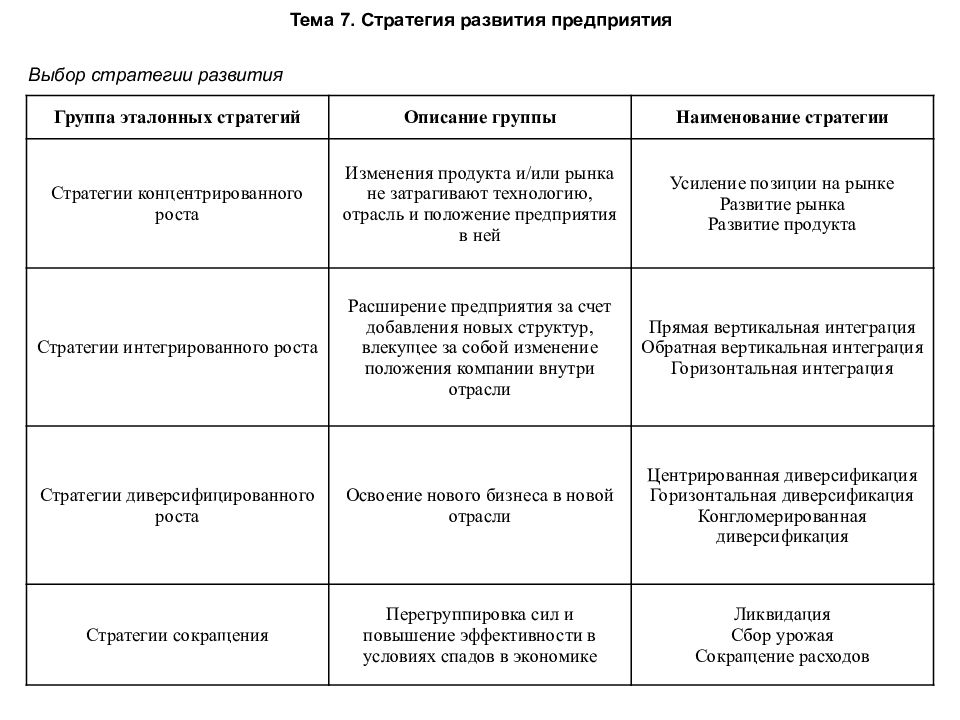 Тема 7. Стратегия развития предприятия

Выбор стратегии развития

| Группа эталонных стратегий | Описание группы | Наименование стратегии |
|---|---|---|
| Стратегии концентрированного роста | Изменения продукта и/или рынка не затрагивают технологию, отрасль и положение предприятия в ней | Усиление позиции на рынке Развитие рынка Развитие продукта |
| Стратегии интегрированного роста | Расширение предприятия за счет добавления новых структур, влекущее за собой изменение положения компании внутри отрасли | Прямая вертикальная интеграция Обратная вертикальная интеграция Горизонтальная интеграция |
| Стратегии диверсифицированного роста | Освоение нового бизнеса в новой отрасли | Центрированная диверсификация Горизонтальная диверсификация Конгломерированная диверсификация |
| Стратегии сокращения | Перегруппировка сил и повышение эффективности в условиях спадов в экономике | Ликвидация Сбор урожая Сокращение расходов |